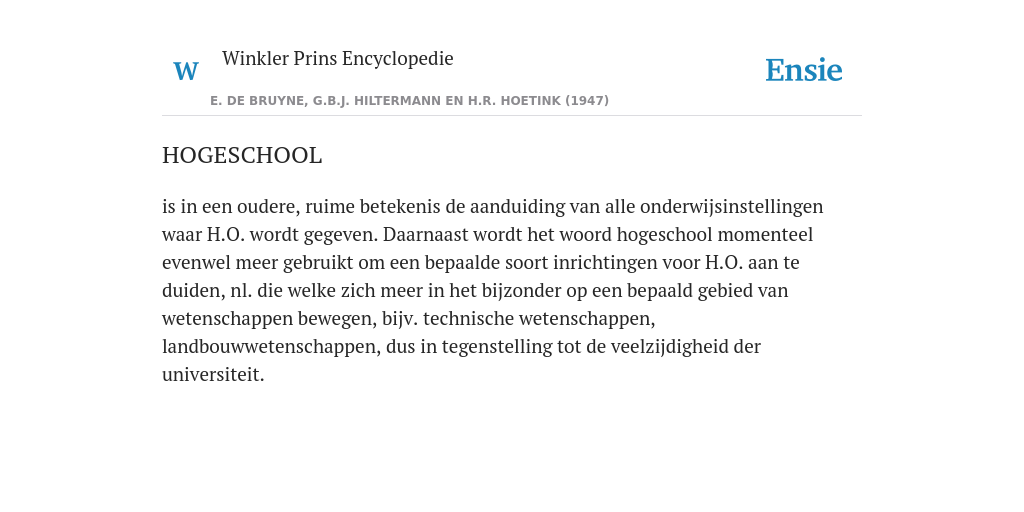 W

Winkler Prins Encyclopedie

Ensie

E. DE BRUYNE, G.B.J. HILTERMANN EN H.R. HOETINK (1947)

HOGESCHOOL

is in een oudere, ruime betekenis de aanduiding van alle onderwijsinstellingen waar H.O. wordt gegeven. Daarnaast wordt het woord hogeschool momenteel evenwel meer gebruikt om een bepaalde soort inrichtingen voor H.O. aan te duiden, nl. die welke zich meer in het bijzonder op een bepaald gebied van wetenschappen bewegen, bijv. technische wetenschappen, landbouwwetenschappen, dus in tegenstelling tot de veelzijdigheid der universiteit.